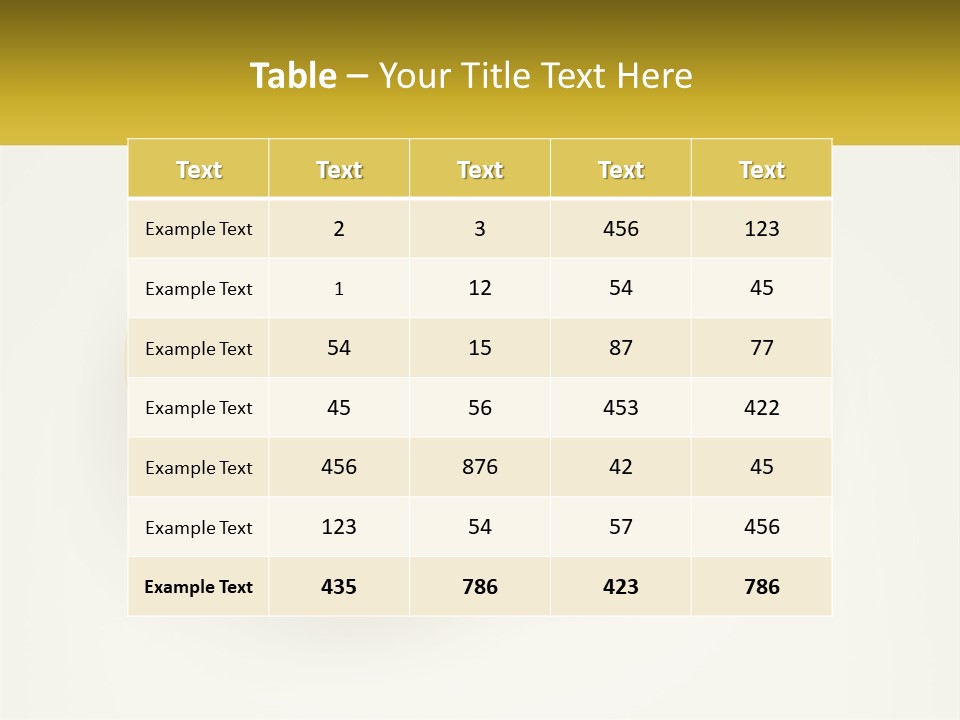 Table – Your Title Text Here

| Text | Text | Text | Text | Text |
|---|---|---|---|---|
| Example Text | 2 | 3 | 456 | 123 |
| Example Text | 1 | 12 | 54 | 45 |
| Example Text | 54 | 15 | 87 | 77 |
| Example Text | 45 | 56 | 453 | 422 |
| Example Text | 456 | 876 | 42 | 45 |
| Example Text | 123 | 54 | 57 | 456 |
| Example Text | 435 | 786 | 423 | 786 |